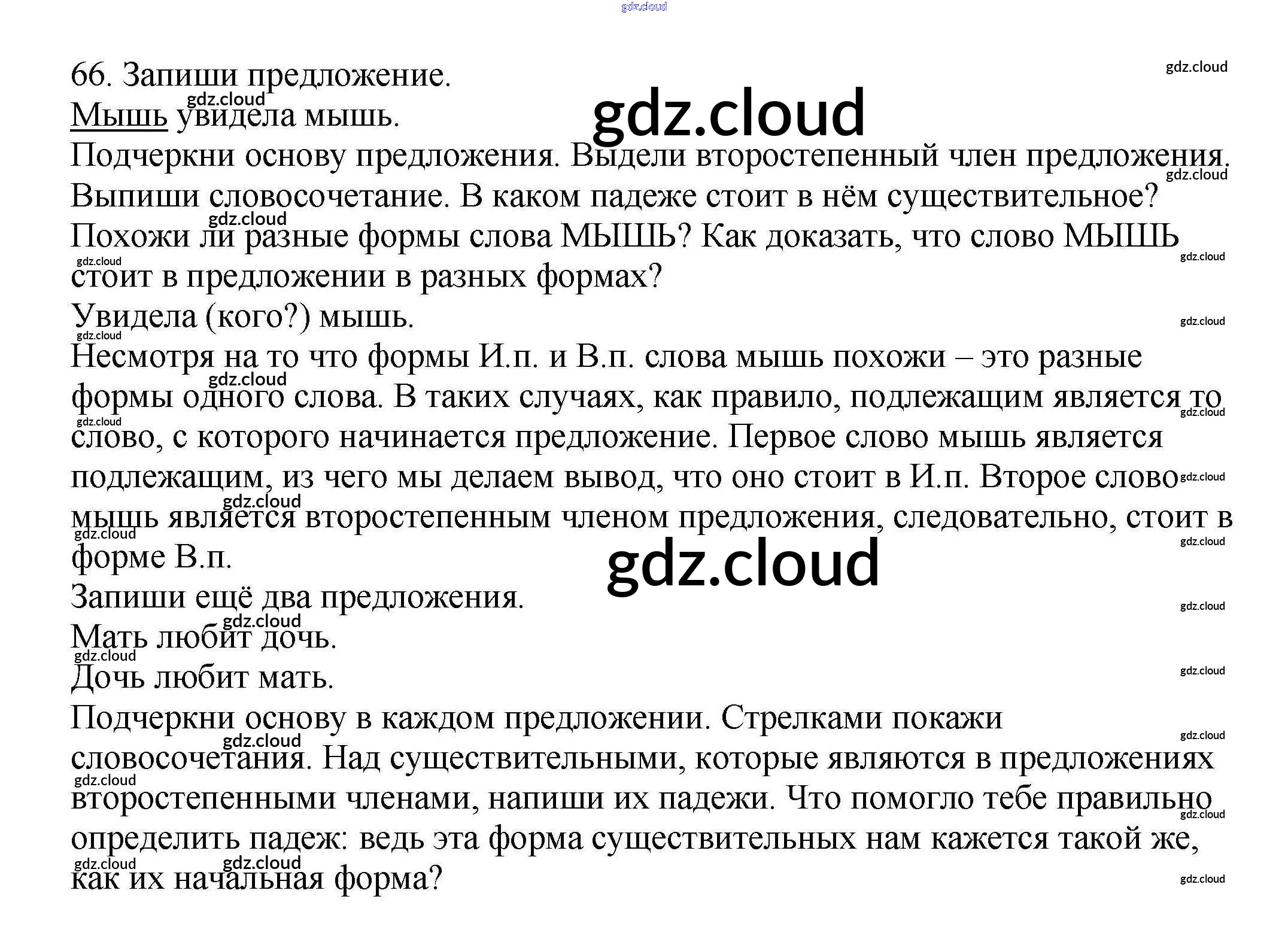 66. Запиши предложение.

Мышь увидела мышь.

Подчеркни основу предложения. Выдели второстепенный член предложения. Выпиши словосочетание. В каком падеже стоит в нём существительное? Похожи ли разные формы слова МЫШЬ? Как доказать, что слово МЫШЬ стоит в предложении в разных формах?

Увидела (кого?) мышь.

Несмотря на то что формы И.п. и В.п. слова мышь похожи – это разные формы одного слова. В таких случаях, как правило, подлежащим является то слово, с которого начинается предложение. Первое слово мышь является подлежащим, из чего мы делаем вывод, что оно стоит в И.п. Второе слово мышь является второстепенным членом предложения, следовательно, стоит в форме В.п.

Запиши ещё два предложения.

Мать любит дочь.

Дочь любит мать.

Подчеркни основу в каждом предложении. Стрелками покажи словосочетания. Над существительными, которые являются в предложениях второстепенными членами, напиши их падежи. Что помогло тебе правильно определить падеж: ведь эта форма существительных нам кажется такой же, как их начальная форма?

gdz.cloud